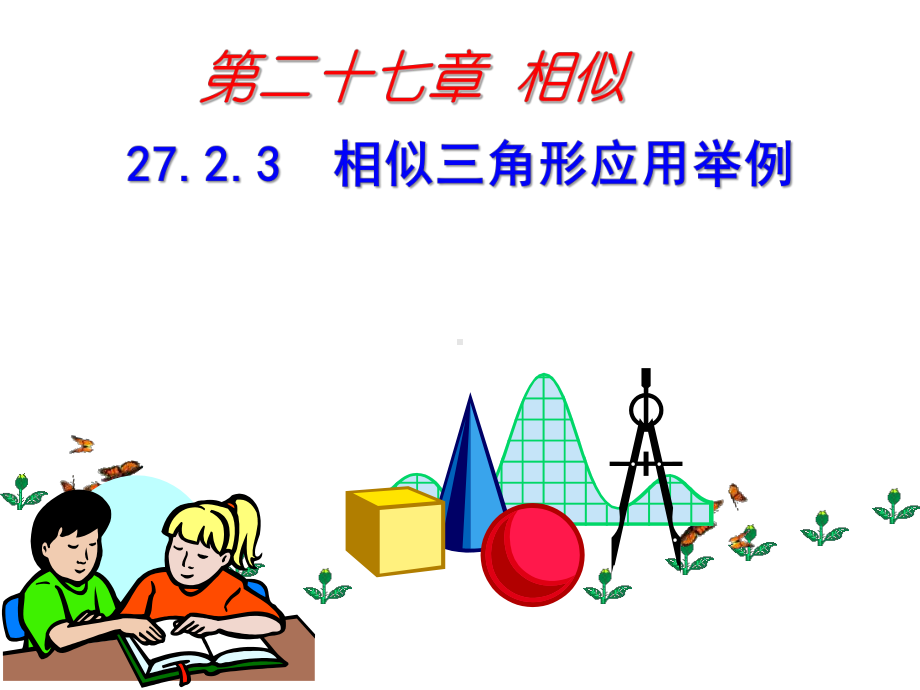 第二十七章 相似

27.2.3 相似三角形应用举例